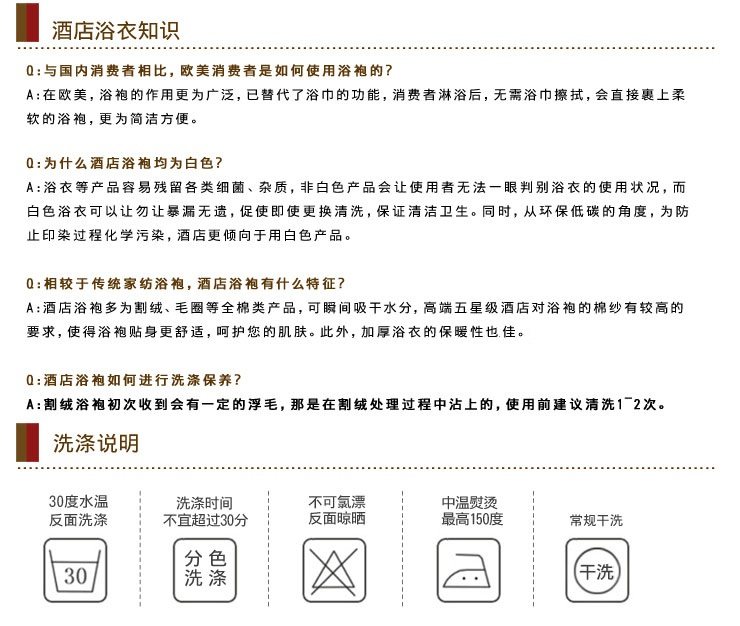 酒店浴衣知识

Q:与国内消费者相比，欧美消费者是如何使用浴袍的?
A:在欧美，浴袍的作用更为广泛，已替代了浴巾的功能，消费者淋浴后，无需浴巾擦拭，会直接裹上柔软的浴袍，更为简洁方便。

Q:为什么酒店浴袍均为白色?
A:浴衣等产品容易残留各类细菌、杂质，非白色产品会让使用者无法一眼判别浴衣的使用状况，而白色浴衣可以让勿让暴漏无遗，促使即使更换清洗，保证清洁卫生。同时，从环保低碳的角度，为防止印染过程化学污染，酒店更倾向于用白色产品。

Q:相较于传统家纺浴袍，酒店浴袍有什么特征?
A:酒店浴袍多为割绒、毛圈等全棉类产品，可瞬间吸干水分，高端五星级酒店对浴袍的棉纱有较高的要求，使得浴袍贴身更舒适，呵护您的肌肤。此外，加厚浴衣的保暖性也佳。

Q:酒店浴袍如何进行洗涤保养?
A:割绒浴袍初次收到会有一定的浮毛，那是在割绒处理过程中沾上的，使用前建议清洗1~2次。

洗涤说明

30度水温
反面洗涤

30

洗涤时间
不宜超过30分

分色
洗涤

不可氯漂
反面晾晒

中温熨烫
最高150度

常规干洗

干洗